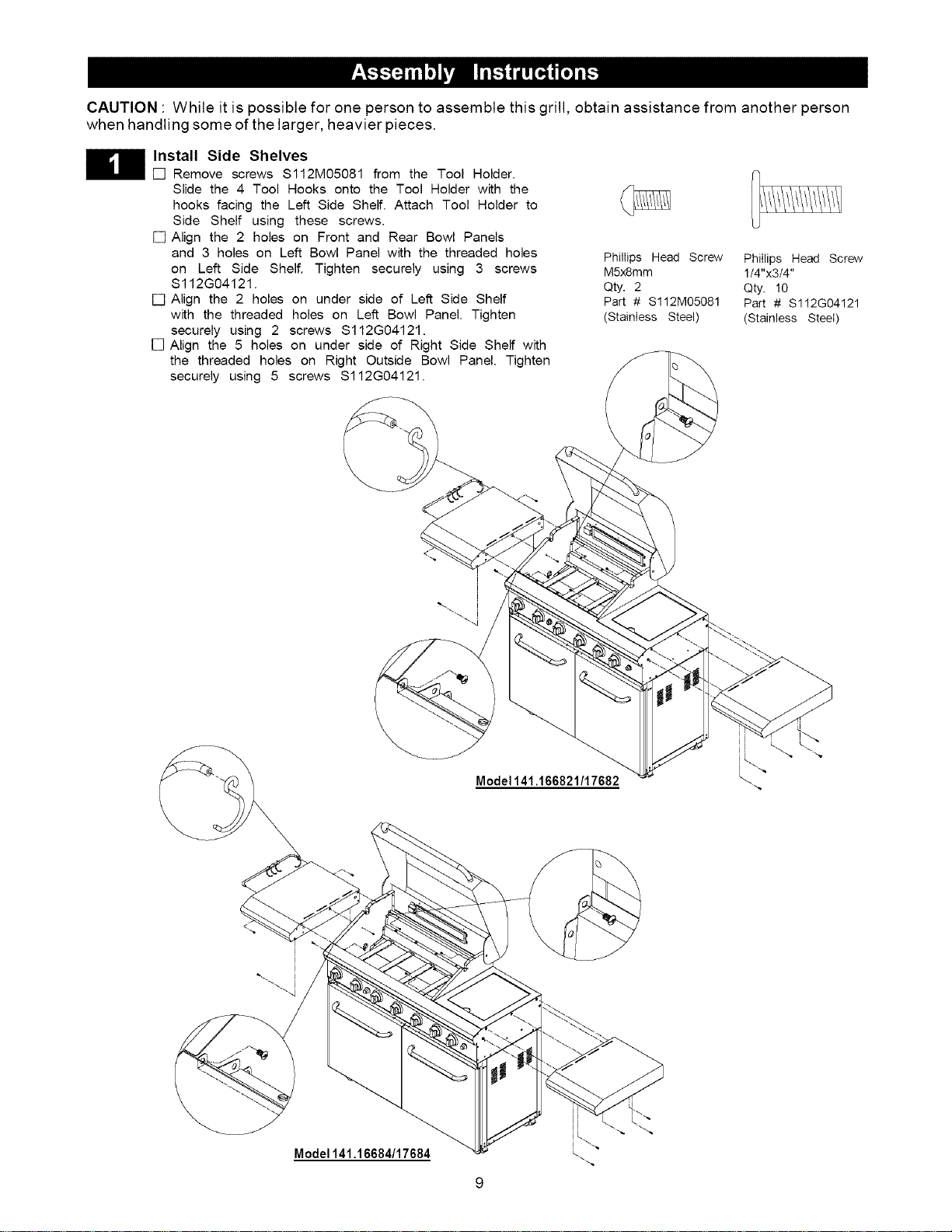 Assembly Instructions

CAUTION : While it is possible for one person to assemble this grill, obtain assistance from another person when handling some of the larger, heavier pieces.

1 Install Side Shelves

☐ Remove screws S112M05081 from the Tool Holder. Slide the 4 Tool Hooks onto the Tool Holder with the hooks facing the Left Side Shelf. Attach Tool Holder to Side Shelf using these screws.

☐ Align the 2 holes on Front and Rear Bowl Panels and 3 holes on Left Bowl Panel with the threaded holes on Left Side Shelf. Tighten securely using 3 screws S112G04121.

☐ Align the 2 holes on under side of Left Side Shelf with the threaded holes on Left Bowl Panel. Tighten securely using 2 screws S112G04121.

☐ Align the 5 holes on under side of Right Side Shelf with the threaded holes on Right Outside Bowl Panel. Tighten securely using 5 screws S112G04121.

Phillips Head Screw
M5x8mm
Qty. 2
Part # S112M05081
(Stainless Steel)

Phillips Head Screw
1/4"x3/4"
Qty. 10
Part # S112G04121
(Stainless Steel)

Model 141.166821/17682

Model 141.16684/17684

9